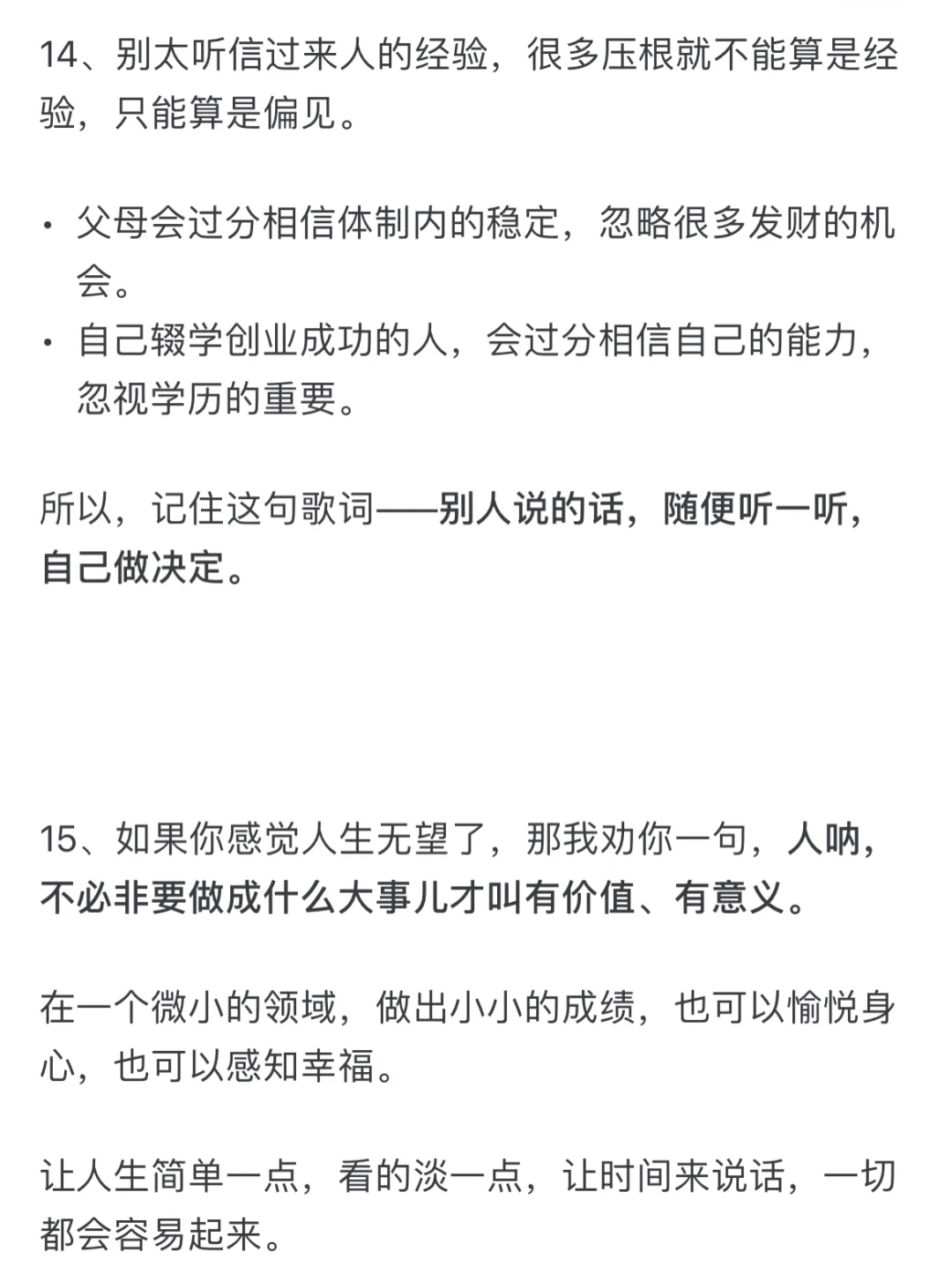 14、别太听信过来人的经验，很多压根就不能算是经验，只能算是偏见。

• 父母会过分相信体制内的稳定，忽略很多发财的机会。
• 自己辍学创业成功的人，会过分相信自己的能力，忽视学历的重要。

所以，记住这句歌词——别人说的话，随便听一听，自己做决定。

15、如果你感觉人生无望了，那我劝你一句，人呐，不必非要做成什么大事儿才叫有价值、有意义。

在一个微小的领域，做出小小的成绩，也可以愉悦身心，也可以感知幸福。

让人生简单一点，看的淡一点，让时间来说话，一切都会容易起来。